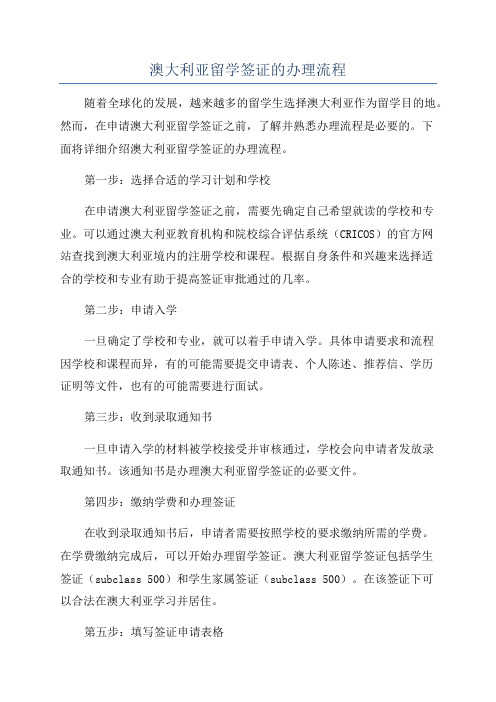 澳大利亚留学签证的办理流程

随着全球化的发展，越来越多的留学生选择澳大利亚作为留学目的地。然而，在申请澳大利亚留学签证之前，了解并熟悉办理流程是必要的。下面将详细介绍澳大利亚留学签证的办理流程。

第一步：选择合适的学习计划和学校

在申请澳大利亚留学签证之前，需要先确定自己希望就读的学校和专业。可以通过澳大利亚教育机构和院校综合评估系统（CRICOS）的官方网站查找到澳大利亚境内的注册学校和课程。根据自身条件和兴趣来选择适合的学校和专业有助于提高签证审批通过的几率。

第二步：申请入学

一旦确定了学校和专业，就可以着手申请入学。具体申请要求和流程因学校和课程而异，有的可能需要提交申请表、个人陈述、推荐信、学历证明等文件，也有的可能需要进行面试。

第三步：收到录取通知书

一旦申请入学的材料被学校接受并审核通过，学校会向申请者发放录取通知书。该通知书是办理澳大利亚留学签证的必要文件。

第四步：缴纳学费和办理签证

在收到录取通知书后，申请者需要按照学校的要求缴纳所需的学费。在学费缴纳完成后，可以开始办理留学签证。澳大利亚留学签证包括学生签证（subclass 500）和学生家属签证（subclass 500）。在该签证下可以合法在澳大利亚学习并居住。

第五步：填写签证申请表格